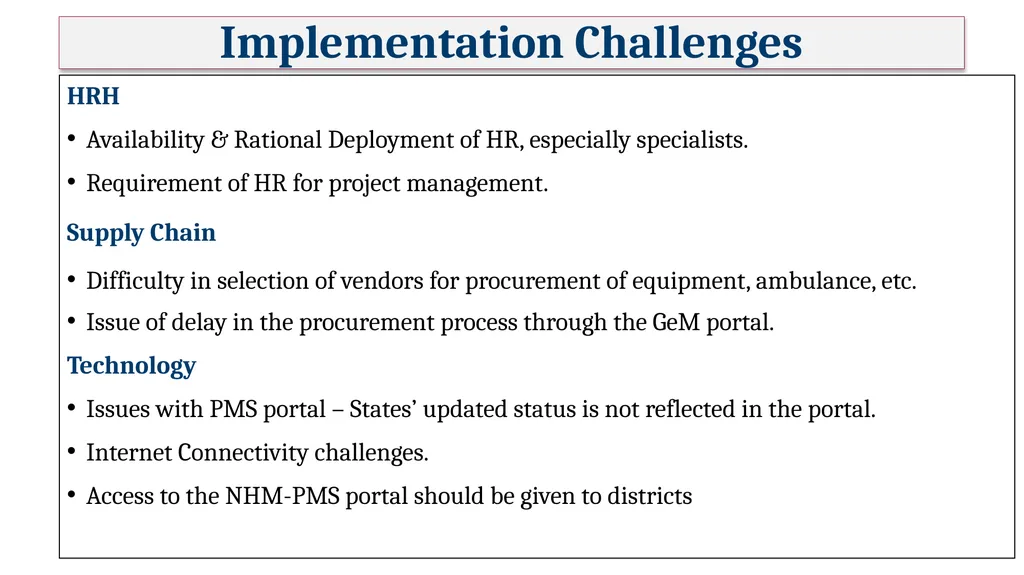 Implementation Challenges

HRH

• Availability & Rational Deployment of HR, especially specialists.

• Requirement of HR for project management.

Supply Chain

• Difficulty in selection of vendors for procurement of equipment, ambulance, etc.

• Issue of delay in the procurement process through the GeM portal.

Technology

• Issues with PMS portal – States' updated status is not reflected in the portal.

• Internet Connectivity challenges.

• Access to the NHM-PMS portal should be given to districts